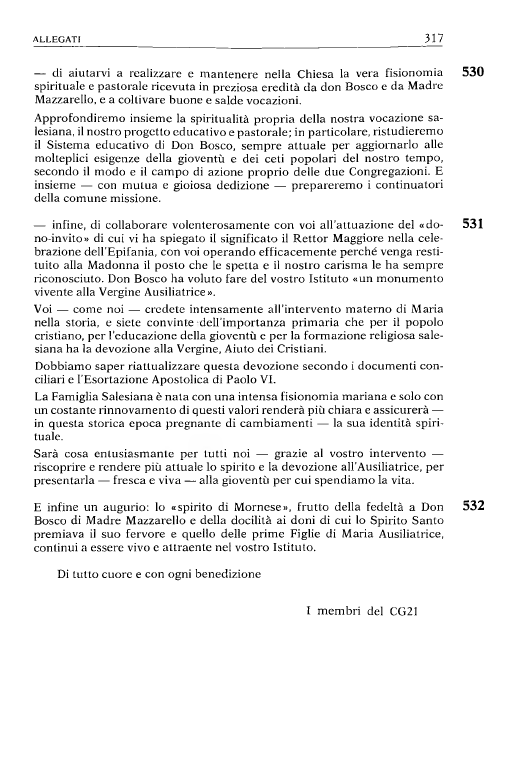 ALLEGATI 317

— di aiutarvi a realizzare e mantenere nella Chiesa la vera fisionomia spirituale e pastorale ricevuta in preziosa eredità da don Bosco e da Madre Mazzarello, e a coltivare buone e salde vocazioni. 530

Approfondiremo insieme la spiritualità propria della nostra vocazione salesiana, il nostro progetto educativo e pastorale; in particolare, ristudieremo il Sistema educativo di Don Bosco, sempre attuale per aggiornarlo alle molteplici esigenze della gioventù e dei ceti popolari del nostro tempo, secondo il modo e il campo di azione proprio delle due Congregazioni. E insieme — con mutua e gioiosa dedizione — prepareremo i continuatori della comune missione.

— infine, di collaborare volenterosamente con voi all'attuazione del «dono-invito» di cui vi ha spiegato il significato il Rettor Maggiore nella celebrazione dell'Epifania, con voi operando efficacemente perché venga restituito alla Madonna il posto che le spetta e il nostro carisma le ha sempre riconosciuto. Don Bosco ha voluto fare del vostro Istituto «un monumento vivente alla Vergine Ausiliatrice». 531

Voi — come noi — credete intensamente all'intervento materno di Maria nella storia, e siete convinte dell'importanza primaria che per il popolo cristiano, per l'educazione della gioventù e per la formazione religiosa salesiana ha la devozione alla Vergine, Aiuto dei Cristiani.

Dobbiamo saper riattualizzare questa devozione secondo i documenti conciliari e l'Esortazione Apostolica di Paolo VI.

La Famiglia Salesiana è nata con una intensa fisionomia mariana e solo con un costante rinnovamento di questi valori renderà più chiara e assicurerà — in questa storica epoca pregnante di cambiamenti — la sua identità spirituale.

Sarà cosa entusiasmante per tutti noi — grazie al vostro intervento — riscoprire e rendere più attuale lo spirito e la devozione all'Ausiliatrice, per presentarla — fresca e viva — alla gioventù per cui spendiamo la vita.

E infine un augurio: lo «spirito di Mornese», frutto della fedeltà a Don Bosco di Madre Mazzarello e della docilità ai doni di cui lo Spirito Santo premiava il suo fervore e quello delle prime Figlie di Maria Ausiliatrice, continui a essere vivo e attraente nel vostro Istituto. 532

Di tutto cuore e con ogni benedizione

I membri del CG21